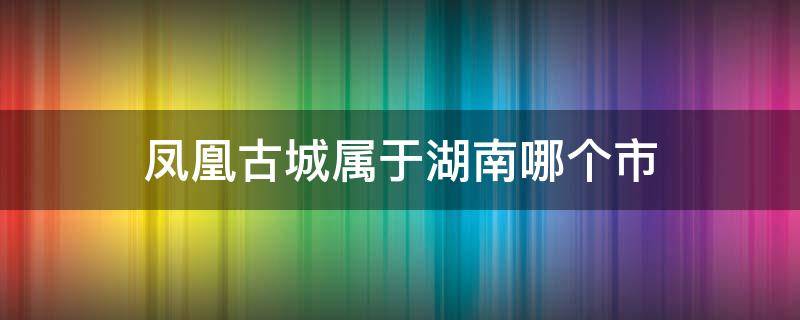 凤凰古城属于湖南哪个市